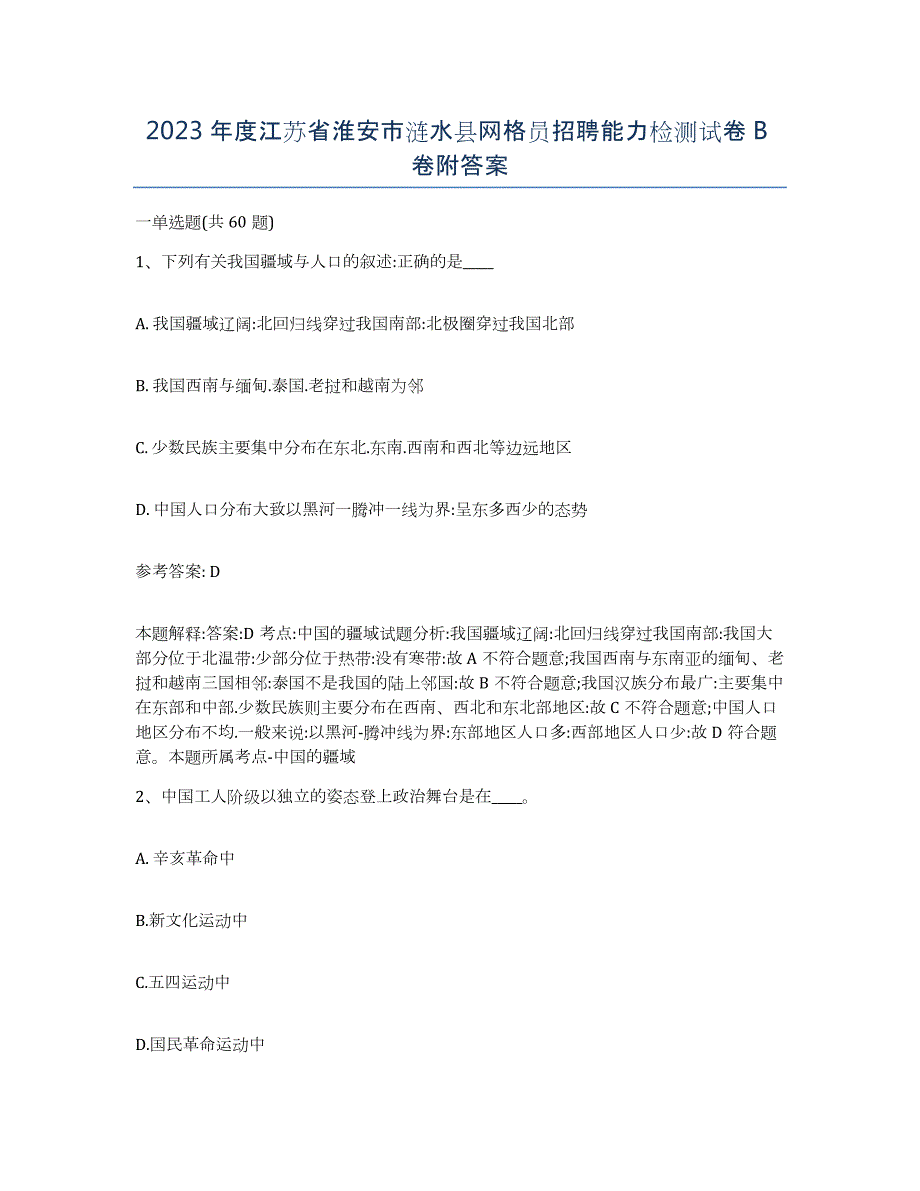 2023年度江苏省淮安市涟水县网格员招聘能力检测试卷B卷附答案

一单选题(共60题)

1、下列有关我国疆域与人口的叙述:正确的是____

A. 我国疆域辽阔:北回归线穿过我国南部:北极圈穿过我国北部

B. 我国西南与缅甸.泰国.老挝和越南为邻

C. 少数民族主要集中分布在东北.东南.西南和西北等边远地区

D. 中国人口分布大致以黑河一腾冲一线为界:呈东多西少的态势

参考答案: D

本题解释:答案:D 考点:中国的疆域试题分析:我国疆域辽阔:北回归线穿过我国南部:我国大部分位于北温带:少部分位于热带:没有寒带:故A不符合题意;我国西南与东南亚的缅甸、老挝和越南三国相邻:泰国不是我国的陆上邻国:故B不符合题意;我国汉族分布最广:主要集中在东部和中部.少数民族则主要分布在西南、西北和东北部地区:故C不符合题意;中国人口地区分布不均.一般来说:以黑河-腾冲线为界:东部地区人口多:西部地区人口少:故D符合题意。本题所属考点-中国的疆域

2、中国工人阶级以独立的姿态登上政治舞台是在____。

A. 辛亥革命中

B.新文化运动中

C.五四运动中

D.国民革命运动中